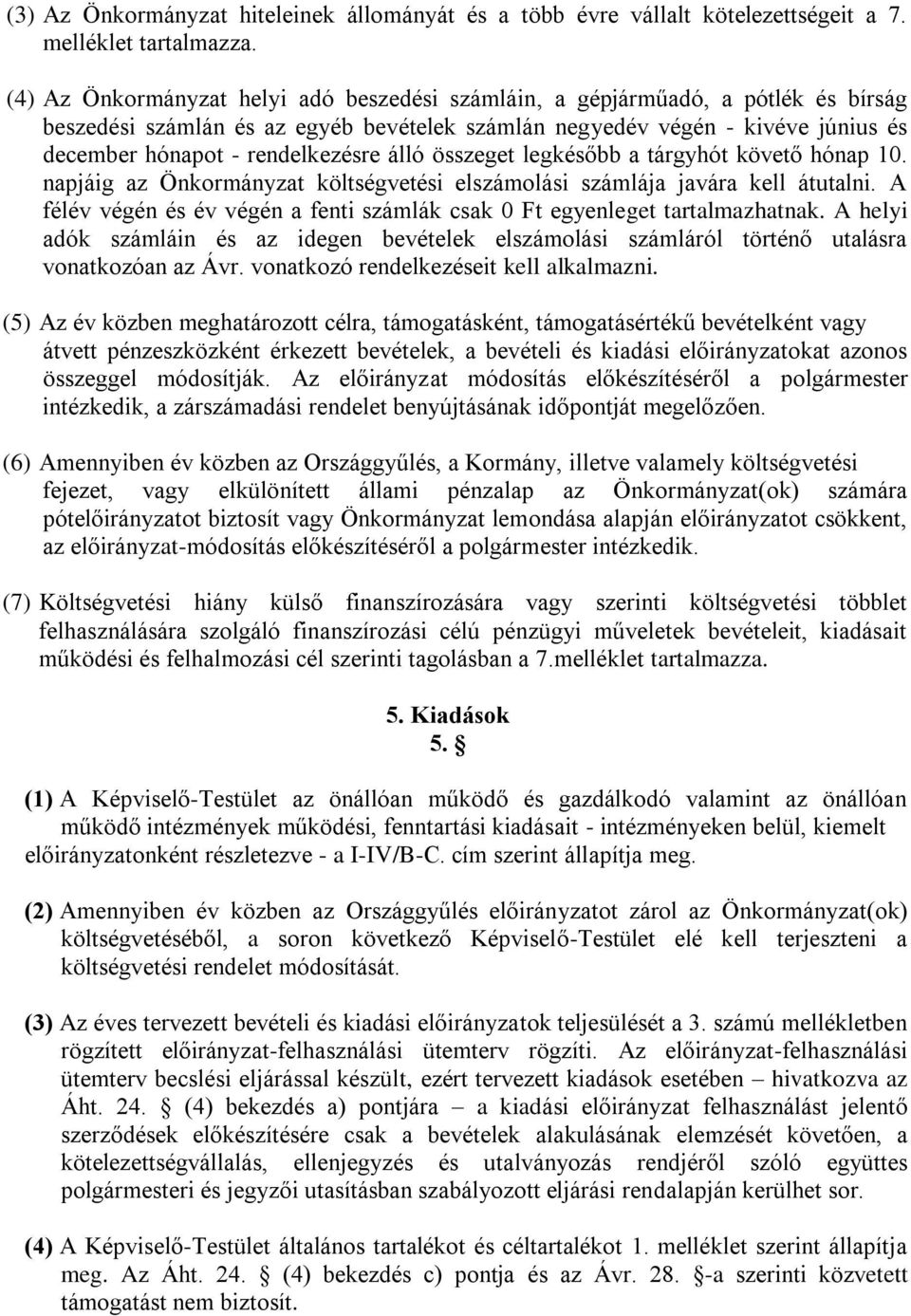 (3) Az Önkormányzat hiteleinek állományát és a több évre vállalt kötelezettségeit a 7. melléklet tartalmazza.

(4) Az Önkormányzat helyi adó beszedési számláin, a gépjárműadó, a pótlék és bírság beszedési számlán és az egyéb bevételek számlán negyedév végén - kivéve június és december hónapot - rendelkezésre álló összeget legkésőbb a tárgyhót követő hónap 10. napjáig az Önkormányzat költségvetési elszámolási számlája javára kell átutalni. A félév végén és év végén a fenti számlák csak 0 Ft egyenleget tartalmazhatnak. A helyi adók számláin és az idegen bevételek elszámolási számláról történő utalásra vonatkozóan az Ávr. vonatkozó rendelkezéseit kell alkalmazni.

(5) Az év közben meghatározott célra, támogatásként, támogatásértékű bevételként vagy átvett pénzeszközként érkezett bevételek, a bevételi és kiadási előirányzatokat azonos összeggel módosítják. Az előirányzat módosítás előkészítéséről a polgármester intézkedik, a zárszámadási rendelet benyújtásának időpontját megelőzően.

(6) Amennyiben év közben az Országgyűlés, a Kormány, illetve valamely költségvetési fejezet, vagy elkülönített állami pénzalap az Önkormányzat(ok) számára pótelőirányzatot biztosít vagy Önkormányzat lemondása alapján előirányzatot csökkent, az előirányzat-módosítás előkészítéséről a polgármester intézkedik.

(7) Költségvetési hiány külső finanszírozására vagy szerinti költségvetési többlet felhasználására szolgáló finanszírozási célú pénzügyi műveletek bevételeit, kiadásait működési és felhalmozási cél szerinti tagolásban a 7.melléklet tartalmazza.

5. Kiadások
5. §

(1) A Képviselő-Testület az önállóan működő és gazdálkodó valamint az önállóan működő intézmények működési, fenntartási kiadásait - intézményeken belül, kiemelt előirányzatonként részletezve - a I-IV/B-C. cím szerint állapítja meg.

(2) Amennyiben év közben az Országgyűlés előirányzatot zárol az Önkormányzat(ok) költségvetéséből, a soron következő Képviselő-Testület elé kell terjeszteni a költségvetési rendelet módosítását.

(3) Az éves tervezett bevételi és kiadási előirányzatok teljesülését a 3. számú mellékletben rögzített előirányzat-felhasználási ütemterv rögzíti. Az előirányzat-felhasználási ütemterv becslési eljárással készült, ezért tervezett kiadások esetében – hivatkozva az Áht. 24. § (4) bekezdés a) pontjára – a kiadási előirányzat felhasználást jelentő szerződések előkészítésére csak a bevételek alakulásának elemzését követően, a kötelezettségvállalás, ellenjegyzés és utalványozás rendjéről szóló együttes polgármesteri és jegyzői utasításban szabályozott eljárási rendalapján kerülhet sor.

(4) A Képviselő-Testület általános tartalékot és céltartalékot 1. melléklet szerint állapítja meg. Az Áht. 24. § (4) bekezdés c) pontja és az Ávr. 28. §-a szerinti közvetett támogatást nem biztosít.